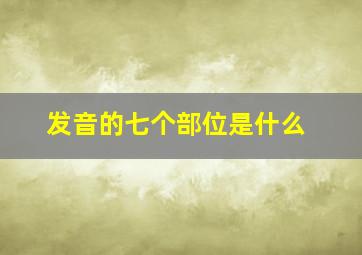 发音的七个部位是什么